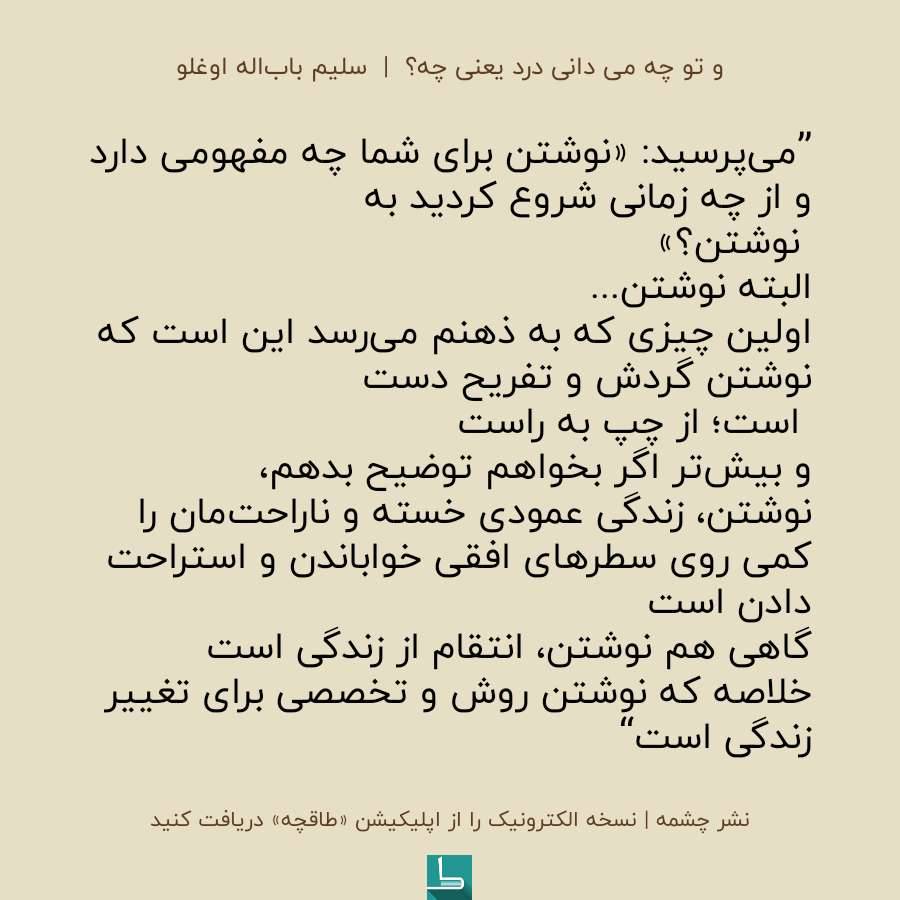 و تو چه می دانی درد یعنی چه؟ | سلیم باب‌اله اوغلو

”می‌پرسید: «نوشتن برای شما چه مفهومی دارد و از چه زمانی شروع کردید به نوشتن؟»
البته نوشتن...
اولین چیزی که به ذهنم می‌رسد این است که نوشتن گردش و تفریح دست است؛ از چپ به راست
و بیش‌تر اگر بخواهم توضیح بدهم، نوشتن، زندگی عمودی خسته و ناراحت‌مان را کمی روی سطرهای افقی خواباندن و استراحت دادن است
گاهی هم نوشتن، انتقام از زندگی است
خلاصه که نوشتن روش و تخصصی برای تغییر زندگی است“

نشر چشمه | نسخه الکترونیک را از اپلیکیشن «طاقچه» دریافت کنید